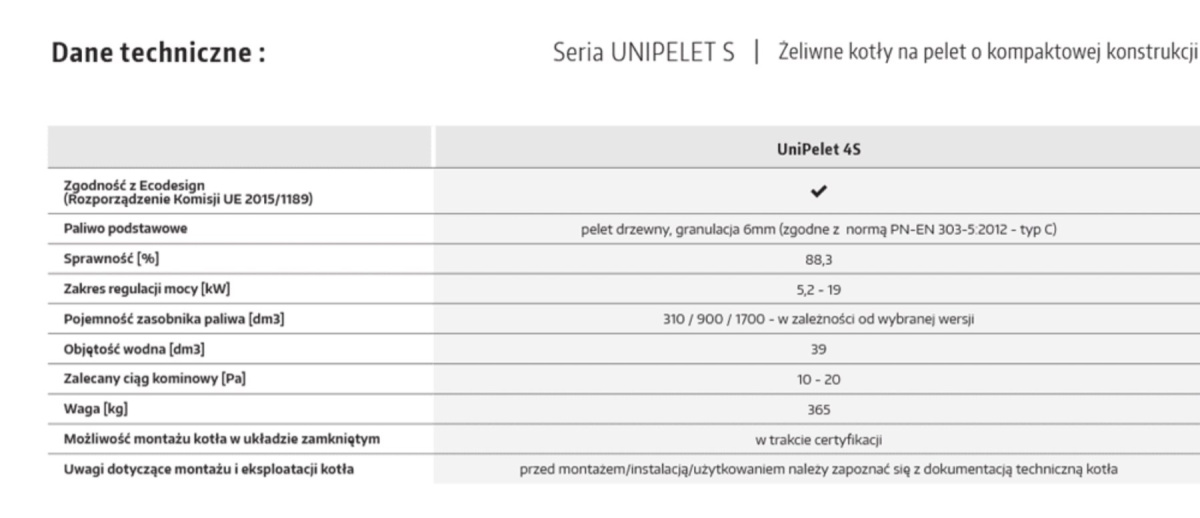 Dane techniczne :

Seria UNIPELET S | Żeliwne kotły na pelet o kompaktowej konstrukcji

| | UniPelet 4S |
|---|---|
| Zgodność z Ecodesign (Rozporządzenie Komisji UE 2015/1189) | ✔ |
| Paliwo podstawowe | pelet drzewny, granulacja 6mm (zgodne z normą PN-EN 303-5:2012 - typ C) |
| Sprawność [%] | 88,3 |
| Zakres regulacji mocy [kW] | 5,2 - 19 |
| Pojemność zasobnika paliwa [dm3] | 310 / 900 / 1700 - w zależności od wybranej wersji |
| Objętość wodna [dm3] | 39 |
| Zalecany ciąg kominowy [Pa] | 10 - 20 |
| Waga [kg] | 365 |
| Możliwość montażu kotła w układzie zamkniętym | w trakcie certyfikacji |
| Uwagi dotyczące montażu i eksploatacji kotła | przed montażem/instalacją/użytkowaniem należy zapoznać się z dokumentacją techniczną kotła |